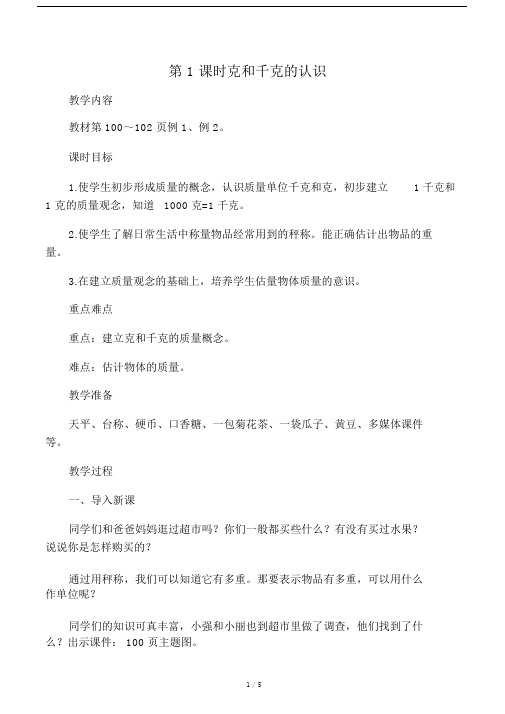 第 1 课时克和千克的认识

教学内容

教材第 100～102 页例 1、例 2。

课时目标

1.使学生初步形成质量的概念，认识质量单位千克和克，初步建立 1 千克和 1 克的质量观念，知道 1000 克=1 千克。

2.使学生了解日常生活中称量物品经常用到的秤称。能正确估计出物品的重量。

3.在建立质量观念的基础上，培养学生估量物体质量的意识。

重点难点

重点：建立克和千克的质量概念。

难点：估计物体的质量。

教学准备

天平、台称、硬币、口香糖、一包菊花茶、一袋瓜子、黄豆、多媒体课件等。

教学过程

一、导入新课

同学们和爸爸妈妈逛过超市吗？你们一般都买些什么？有没有买过水果？说说你是怎样购买的？

通过用秤称，我们可以知道它有多重。那要表示物品有多重，可以用什么作单位呢？

同学们的知识可真丰富，小强和小丽也到超市里做了调查，他们找到了什么？出示课件： 100 页主题图。

1 / 5